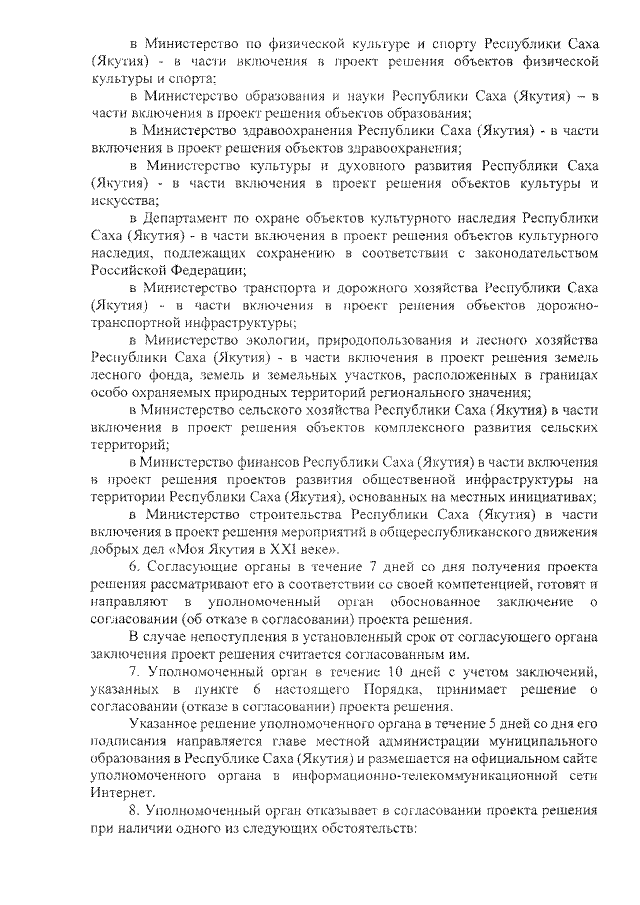 в Министерство по физической культуре и спорту Республики Саха (Якутия) - в части включения в проект решения объектов физической культуры и спорта;

в Министерство образования и науки Республики Саха (Якутия) – в части включения в проект решения объектов образования;

в Министерство здравоохранения Республики Саха (Якутия) - в части включения в проект решения объектов здравоохранения;

в Министерство культуры и духовного развития Республики Саха (Якутия) - в части включения в проект решения объектов культуры и искусства;

в Департамент по охране объектов культурного наследия Республики Саха (Якутия) - в части включения в проект решения объектов культурного наследия, подлежащих сохранению в соответствии с законодательством Российской Федерации;

в Министерство транспорта и дорожного хозяйства Республики Саха (Якутия) - в части включения в проект решения объектов дорожно-транспортной инфраструктуры;

в Министерство экологии, природопользования и лесного хозяйства Республики Саха (Якутия) - в части включения в проект решения земель лесного фонда, земель и земельных участков, расположенных в границах особо охраняемых природных территорий регионального значения;

в Министерство сельского хозяйства Республики Саха (Якутия) в части включения в проект решения объектов комплексного развития сельских территорий;

в Министерство финансов Республики Саха (Якутия) в части включения в проект решения проектов развития общественной инфраструктуры на территории Республики Саха (Якутия), основанных на местных инициативах;

в Министерство строительства Республики Саха (Якутия) в части включения в проект решения мероприятий в общереспубликанского движения добрых дел «Моя Якутия в XXI веке».

6. Согласующие органы в течение 7 дней со дня получения проекта решения рассматривают его в соответствии со своей компетенцией, готовят и направляют в уполномоченный орган обоснованное заключение о согласовании (об отказе в согласовании) проекта решения.

В случае непоступления в установленный срок от согласующего органа заключения проект решения считается согласованным им.

7. Уполномоченный орган в течение 10 дней с учетом заключений, указанных в пункте 6 настоящего Порядка, принимает решение о согласовании (отказе в согласовании) проекта решения.

Указанное решение уполномоченного органа в течение 5 дней со дня его подписания направляется главе местной администрации муниципального образования в Республике Саха (Якутия) и размещается на официальном сайте уполномоченного органа в информационно-телекоммуникационной сети Интернет.

8. Уполномоченный орган отказывает в согласовании проекта решения при наличии одного из следующих обстоятельств: